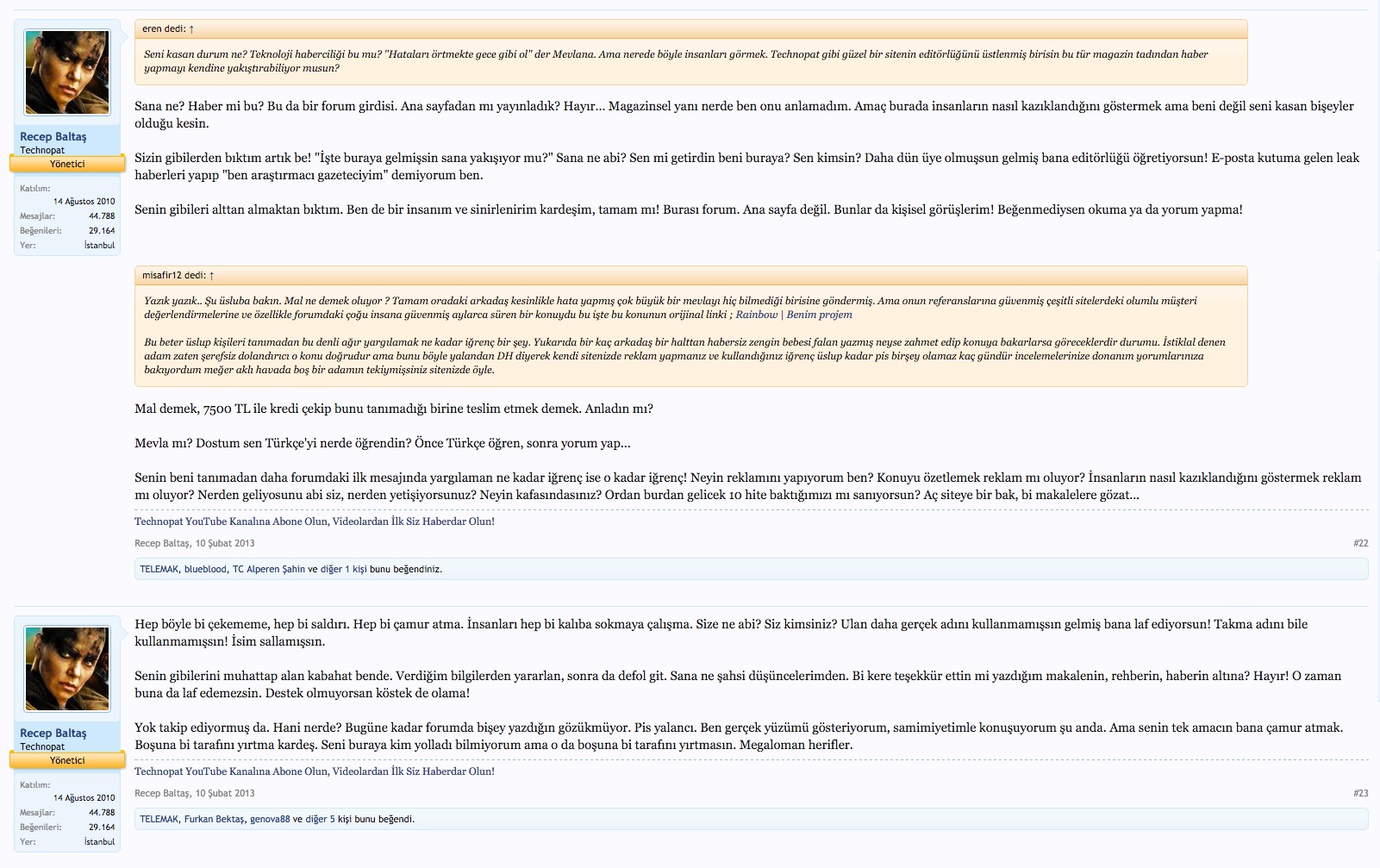 Recep Baltaş
Technopat
Yönetici

Katılım: 14 Ağustos 2010
Mesajlar: 44.788
Beğenileri: 29.164
Yer: İstanbul

eren dedi: ↑

Seni kasan durum ne? Teknoloji haberciliği bu mu? "Hataları örtmekte gece gibi ol" der Mevlana. Ama nerede böyle insanları görmek. Technopat gibi güzel bir sitenin editörlüğünü üstlenmiş birisin bu tür magazin tadından haber yapmayı kendine yakıştırabiliyor musun?

Sana ne? Haber mi bu? Bu da bir forum girdisi. Ana sayfadan mı yayınladık? Hayır... Magazinsel yanı nerde ben onu anlamadım. Amaç burada insanların nasıl kazıklandığını göstermek ama beni değil seni kasan bişeyler olduğu kesin.

Sizin gibilerden bıktım artık be! "İşte buraya gelmişsin sana yakışıyor mu?" Sana ne abi? Sen mi getirdin beni buraya? Sen kimsin? Daha dün üye olmuşsun gelmiş bana editörlüğü öğretiyorsun! E-posta kutuma gelen leak haberleri yapıp "ben araştırmacı gazeteciyim" demiyorum ben.

Senin gibileri alttan almaktan bıktım. Ben de bir insanım ve sinirlenirim kardeşim, tamam mı! Burası forum. Ana sayfa değil. Bunlar da kişisel görüşlerim! Beğenmediysen okuma ya da yorum yapma!

misafir12 dedi: ↑

Yazık yazık.. Şu üsluba bakın. Mal ne demek oluyor ? Tamam oradaki arkadaş kesinlikle hata yapmış çok büyük bir mevlayı hiç bilmediği birisine göndermiş. Ama onun referanslarına güvenmiş çeşitli sitelerdeki olumlu müşteri değerlendirmelerine ve özellikle forumdaki çoğu insana güvenmiş aylarca süren bir konuydu bu işte bu konunun orijinal linki ; Rainbow | Benim projem

Bu beter üslup kişileri tanımadan bu denli ağır yargılamak ne kadar iğrenç bir şey. Yukarıda bir kaç arkadaş bir halttan habersiz zengin bebesi falan yazmış neyse zahmet edip konuya bakarlarsa göreceklerdir durumu. İstiklal denen adam zaten şerefsiz dolandırıcı o konu doğrudur ama bunu böyle yalandan DH diyerek kendi sitenizde reklam yapmanız ve kullandığınız iğrenç üslup kadar pis birşey olamaz kaç gündür incelemelerinize donanım yorumlarınıza bakıyordum meğer aklı havada boş bir adamın tekiymişsiniz sitenizde öyle.

Mal demek, 7500 TL ile kredi çekip bunu tanımadığı birine teslim etmek demek. Anladın mı?

Mevla mı? Dostum sen Türkçe'yi nerde öğrendin? Önce Türkçe öğren, sonra yorum yap...

Senin beni tanımadan daha forumdaki ilk mesajında yargılaman ne kadar iğrenç ise o kadar iğrenç! Neyin reklamını yapıyorum ben? Konuyu özetlemek reklam mı oluyor? İnsanların nasıl kazıklandığını göstermek reklam mı oluyor? Nerden geliyosunu abi siz, nerden yetişiyorsunuz? Neyin kafasındasınız? Ordan burdan gelicek 10 hite baktığımızı mı sanıyorsun? Aç siteye bir bak, bi makalelere gözat...

Technopat YouTube Kanalına Abone Olun, Videolardan İlk Siz Haberdar Olun!

Recep Baltaş, 10 Şubat 2013
#22

TELEMAK, blueblood, TC Alperen Şahin ve diğer 1 kişi bunu beğendiniz.

Recep Baltaş
Technopat
Yönetici

Katılım: 14 Ağustos 2010
Mesajlar: 44.788
Beğenileri: 29.164
Yer: İstanbul

Hep böyle bi çekememe, hep bi saldırı. Hep bi çamur atma. İnsanları hep bi kalıba sokmaya çalışma. Size ne abi? Siz kimsiniz? Ulan daha gerçek adını kullanmamışsın gelmiş bana laf ediyorsun! Takma adını bile kullanmamışsın! İsim sallamışsın.

Senin gibilerini muhattap alan kabahat bende. Verdiğim bilgilerden yararlan, sonra da defol git. Sana ne şahsi düşüncelerimden. Bi kere teşekkür ettin mi yazdığım makalenin, rehberin, haberin altına? Hayır! O zaman buna da laf edemezsin. Destek olmuyorsan köstek de olama!

Yok takip ediyormuş da. Hani nerde? Bugüne kadar forumda bişey yazdığın gözükmüyor. Pis yalancı. Ben gerçek yüzümü gösteriyorum, samimiyetimle konuşuyorum şu anda. Ama senin tek amacın bana çamur atmak. Boşuna bi tarafını yırtma kardeş. Seni buraya kim yolladı bilmiyorum ama o da boşuna bi tarafını yırtmasın. Megaloman herifler.

Technopat YouTube Kanalına Abone Olun, Videolardan İlk Siz Haberdar Olun!

Recep Baltaş, 10 Şubat 2013
#23

TELEMAK, Furkan Bektaş, genova88 ve diğer 5 kişi bunu beğendi.